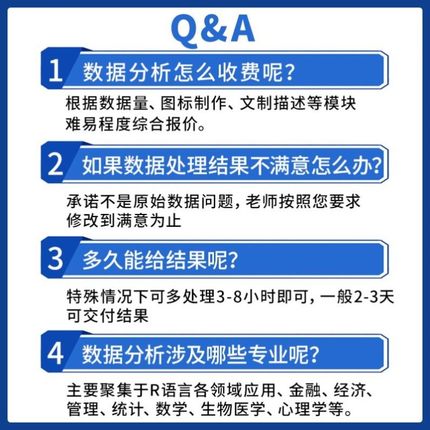 Q&A

1 数据分析怎么收费呢?

根据数据量、图标制作、文制描述等模块难易程度综合报价。

2 如果数据处理结果不满意怎么办?

承诺不是原始数据问题，老师按照您要求修改到满意为止

3 多久能给结果呢?

特殊情况下可多处理3-8小时即可，一般2-3天可交付结果

4 数据分析涉及哪些专业呢?

主要聚集于R语言各领域应用、金融、经济、管理、统计、数学、生物医学、心理学等。